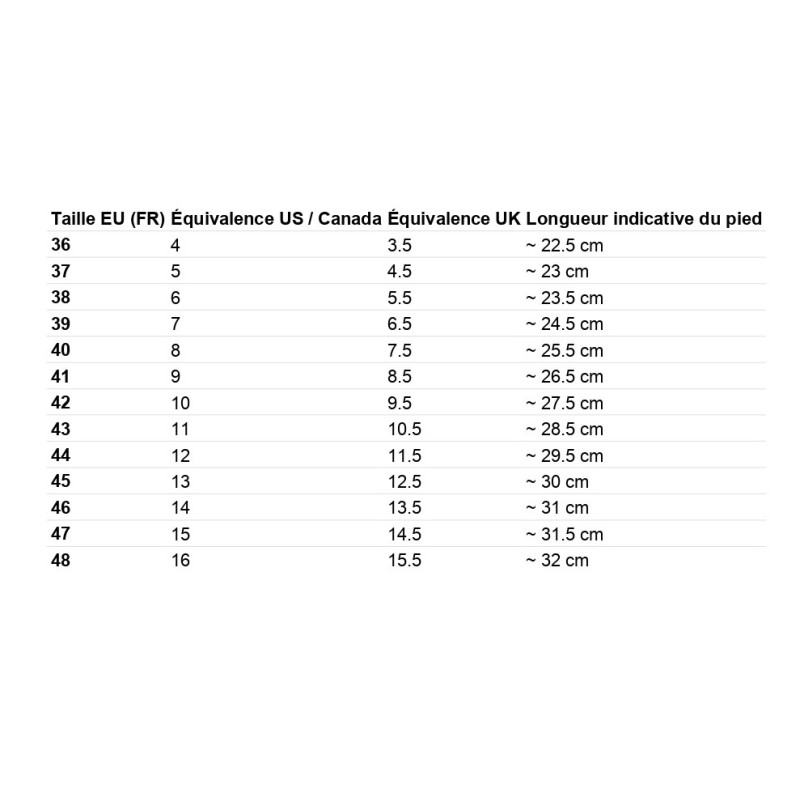 | Taille EU (FR) | Équivalence US / Canada | Équivalence UK | Longueur indicative du pied |
|---|---|---|---|
| 36 | 4 | 3.5 | ~ 22.5 cm |
| 37 | 5 | 4.5 | ~ 23 cm |
| 38 | 6 | 5.5 | ~ 23.5 cm |
| 39 | 7 | 6.5 | ~ 24.5 cm |
| 40 | 8 | 7.5 | ~ 25.5 cm |
| 41 | 9 | 8.5 | ~ 26.5 cm |
| 42 | 10 | 9.5 | ~ 27.5 cm |
| 43 | 11 | 10.5 | ~ 28.5 cm |
| 44 | 12 | 11.5 | ~ 29.5 cm |
| 45 | 13 | 12.5 | ~ 30 cm |
| 46 | 14 | 13.5 | ~ 31 cm |
| 47 | 15 | 14.5 | ~ 31.5 cm |
| 48 | 16 | 15.5 | ~ 32 cm |